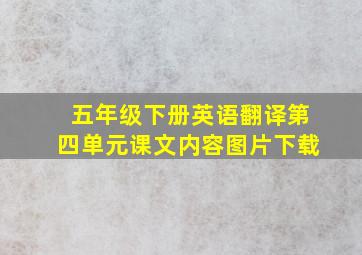 五年级下册英语翻译第四单元课文内容图片下载